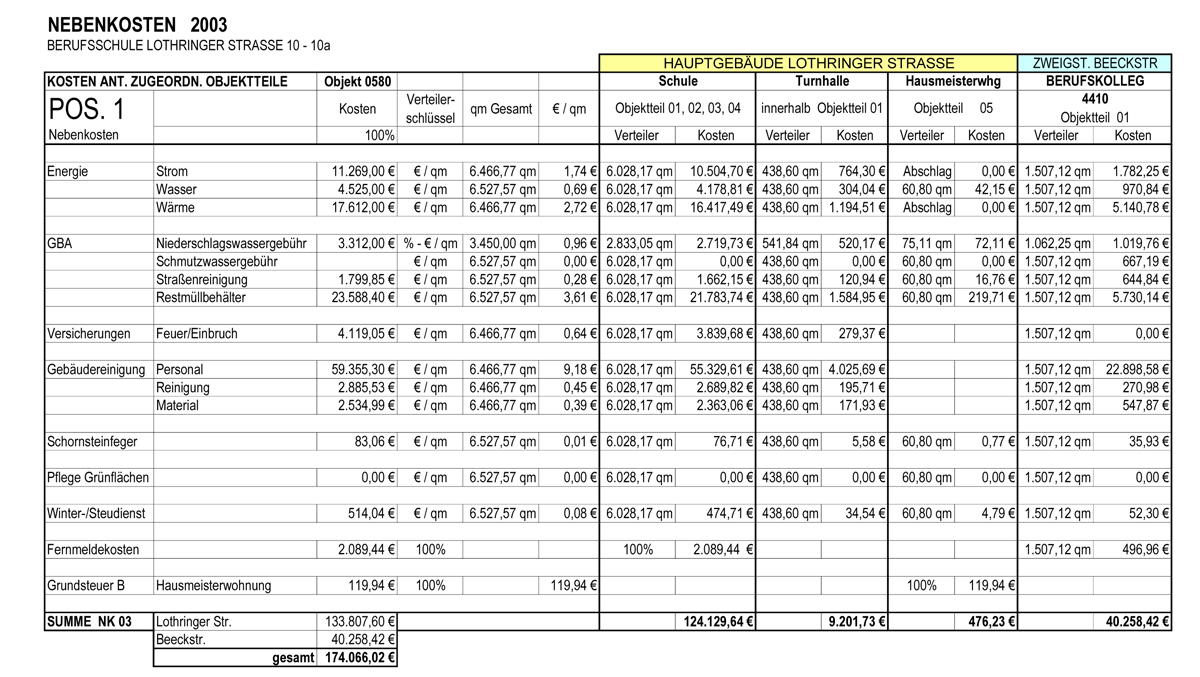 NEBENKOSTEN 2003
BERUFSSCHULE LOTHRINGER STRASSE 10 - 10a

| | | | | | | HAUPTGEBÄUDE LOTHRINGER STRASSE | | | | | | ZWEIGST. BEECKSTR | |
|---|---|---|---|---|---|---|---|---|---|---|---|---|---|
| KOSTEN ANT. ZUGEORDN. OBJEKTTEILE | | Objekt 0580 | | | | Schule | | Turnhalle | | Hausmeisterwhg | | BERUFSKOLLEG | |
| POS. 1 | | Kosten | Verteiler-schlüssel | qm Gesamt | € / qm | Objektteil 01, 02, 03, 04 | | innerhalb Objektteil 01 | | Objektteil 05 | | 4410 Objektteil 01 | |
| Nebenkosten | | 100% | | | | Verteiler | Kosten | Verteiler | Kosten | Verteiler | Kosten | Verteiler | Kosten |
| Energie | Strom | 11.269,00 € | € / qm | 6.466,77 qm | 1,74 € | 6.028,17 qm | 10.504,70 € | 438,60 qm | 764,30 € | Abschlag | 0,00 € | 1.507,12 qm | 1.782,25 € |
| | Wasser | 4.525,00 € | € / qm | 6.527,57 qm | 0,69 € | 6.028,17 qm | 4.178,81 € | 438,60 qm | 304,04 € | 60,80 qm | 42,15 € | 1.507,12 qm | 970,84 € |
| | Wärme | 17.612,00 € | € / qm | 6.466,77 qm | 2,72 € | 6.028,17 qm | 16.417,49 € | 438,60 qm | 1.194,51 € | Abschlag | 0,00 € | 1.507,12 qm | 5.140,78 € |
| GBA | Niederschlagswassergebühr | 3.312,00 € | % - € / qm | 3.450,00 qm | 0,96 € | 2.833,05 qm | 2.719,73 € | 541,84 qm | 520,17 € | 75,11 qm | 72,11 € | 1.062,25 qm | 1.019,76 € |
| | Schmutzwassergebühr | | € / qm | 6.527,57 qm | 0,00 € | 6.028,17 qm | 0,00 € | 438,60 qm | 0,00 € | 60,80 qm | 0,00 € | 1.507,12 qm | 667,19 € |
| | Straßenreinigung | 1.799,85 € | € / qm | 6.527,57 qm | 0,28 € | 6.028,17 qm | 1.662,15 € | 438,60 qm | 120,94 € | 60,80 qm | 16,76 € | 1.507,12 qm | 644,84 € |
| | Restmüllbehälter | 23.588,40 € | € / qm | 6.527,57 qm | 3,61 € | 6.028,17 qm | 21.783,74 € | 438,60 qm | 1.584,95 € | 60,80 qm | 219,71 € | 1.507,12 qm | 5.730,14 € |
| Versicherungen | Feuer/Einbruch | 4.119,05 € | € / qm | 6.466,77 qm | 0,64 € | 6.028,17 qm | 3.839,68 € | 438,60 qm | 279,37 € | | | 1.507,12 qm | 0,00 € |
| Gebäudereinigung | Personal | 59.355,30 € | € / qm | 6.466,77 qm | 9,18 € | 6.028,17 qm | 55.329,61 € | 438,60 qm | 4.025,69 € | | | 1.507,12 qm | 22.898,58 € |
| | Reinigung | 2.885,53 € | € / qm | 6.466,77 qm | 0,45 € | 6.028,17 qm | 2.689,82 € | 438,60 qm | 195,71 € | | | 1.507,12 qm | 270,98 € |
| | Material | 2.534,99 € | € / qm | 6.466,77 qm | 0,39 € | 6.028,17 qm | 2.363,06 € | 438,60 qm | 171,93 € | | | 1.507,12 qm | 547,87 € |
| Schornsteinfeger | | 83,06 € | € / qm | 6.527,57 qm | 0,01 € | 6.028,17 qm | 76,71 € | 438,60 qm | 5,58 € | 60,80 qm | 0,77 € | 1.507,12 qm | 35,93 € |
| Pflege Grünflächen | | 0,00 € | € / qm | 6.527,57 qm | 0,00 € | 6.028,17 qm | 0,00 € | 438,60 qm | 0,00 € | 60,80 qm | 0,00 € | 1.507,12 qm | 0,00 € |
| Winter-/Steudienst | | 514,04 € | € / qm | 6.527,57 qm | 0,08 € | 6.028,17 qm | 474,71 € | 438,60 qm | 34,54 € | 60,80 qm | 4,79 € | 1.507,12 qm | 52,30 € |
| Fernmeldekosten | | 2.089,44 € | 100% | | | 100% | 2.089,44 € | | | | | 1.507,12 qm | 496,96 € |
| Grundsteuer B | Hausmeisterwohnung | 119,94 € | 100% | | 119,94 € | | | | | 100% | 119,94 € | | |
| SUMME NK 03 | Lothringer Str. | 133.807,60 € | | | | | 124.129,64 € | | 9.201,73 € | | 476,23 € | | 40.258,42 € |
| | Beeckstr. | 40.258,42 € | | | | | | | | | | | |
| | gesamt | 174.066,02 € | | | | | | | | | | | |